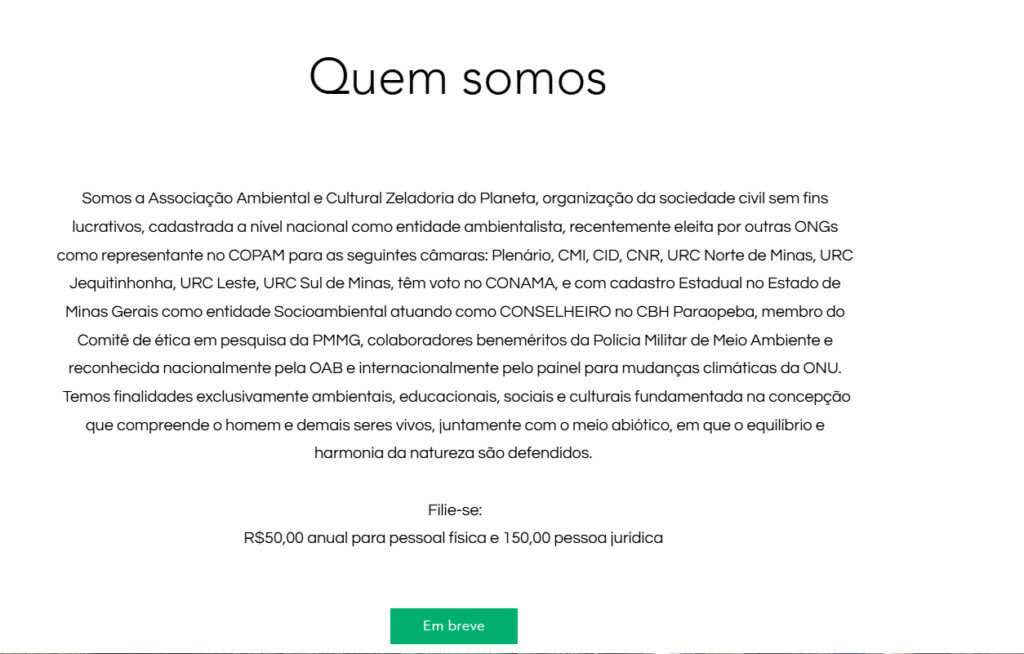 Quem somos

Somos a Associação Ambiental e Cultural Zeladoria do Planeta, organização da sociedade civil sem fins lucrativos, cadastrada a nível nacional como entidade ambientalista, recentemente eleita por outras ONGs como representante no COPAM para as seguintes câmaras: Plenário, CMI, CID, CNR, URC Norte de Minas, URC Jequitinhonha, URC Leste, URC Sul de Minas, têm voto no CONAMA, e com cadastro Estadual no Estado de Minas Gerais como entidade Socioambiental atuando como CONSELHEIRO no CBH Paraopeba, membro do Comitê de ética em pesquisa da PMMG, colaboradores beneméritos da Polícia Militar de Meio Ambiente e reconhecida nacionalmente pela OAB e internacionalmente pelo painel para mudanças climáticas da ONU. Temos finalidades exclusivamente ambientais, educacionais, sociais e culturais fundamentada na concepção que compreende o homem e demais seres vivos, juntamente com o meio abiótico, em que o equilíbrio e harmonia da natureza são defendidos.

Filie-se:
R$50,00 anual para pessoal física e 150,00 pessoa jurídica

Em breve